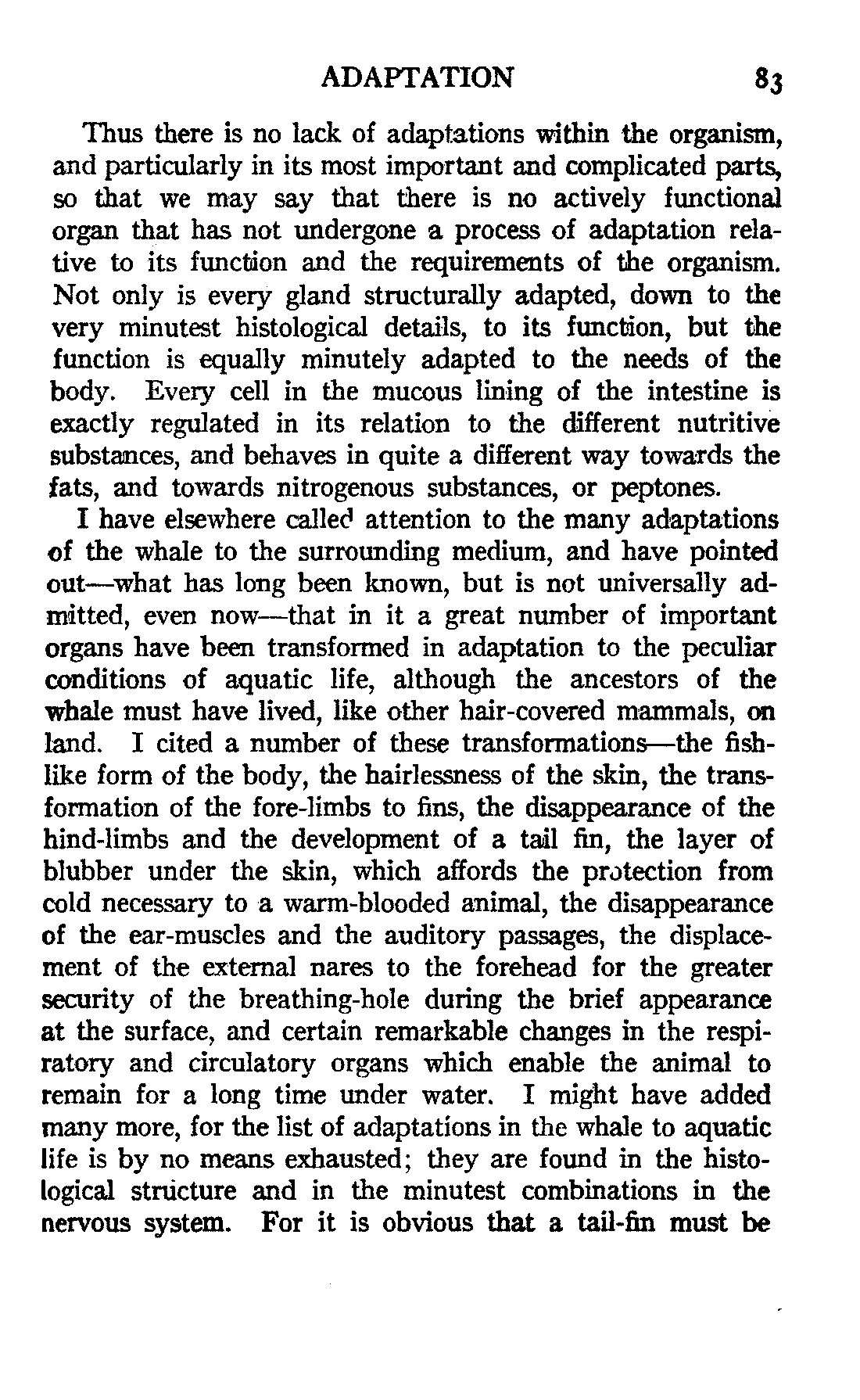 ADAPTATION 83

Thus there is no lack of adaptations within the organism, and particularly in its most important and complicated parts, so that we may say that there is no actively functional organ that has not undergone a process of adaptation relative to its function and the requirements of the organism. Not only is every gland structurally adapted, down to the very minutest histological details, to its function, but the function is equally minutely adapted to the needs of the body. Every cell in the mucous lining of the intestine is exactly regulated in its relation to the different nutritive substances, and behaves in quite a different way towards the fats, and towards nitrogenous substances, or peptones.

I have elsewhere called attention to the many adaptations of the whale to the surrounding medium, and have pointed out—what has long been known, but is not universally admitted, even now—that in it a great number of important organs have been transformed in adaptation to the peculiar conditions of aquatic life, although the ancestors of the whale must have lived, like other hair-covered mammals, on land. I cited a number of these transformations—the fishlike form of the body, the hairlessness of the skin, the transformation of the fore-limbs to fins, the disappearance of the hind-limbs and the development of a tail fin, the layer of blubber under the skin, which affords the protection from cold necessary to a warm-blooded animal, the disappearance of the ear-muscles and the auditory passages, the displacement of the external nares to the forehead for the greater security of the breathing-hole during the brief appearance at the surface, and certain remarkable changes in the respiratory and circulatory organs which enable the animal to remain for a long time under water. I might have added many more, for the list of adaptations in the whale to aquatic life is by no means exhausted; they are found in the histological structure and in the minutest combinations in the nervous system. For it is obvious that a tail-fin must be